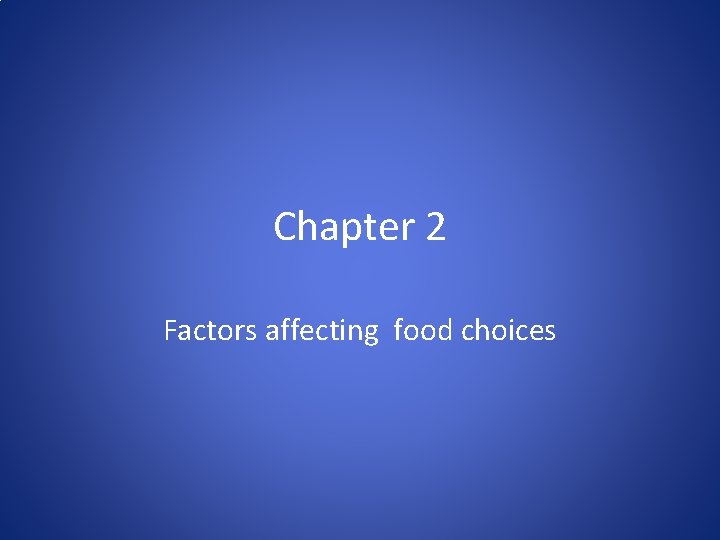 Chapter 2

Factors affecting  food choices